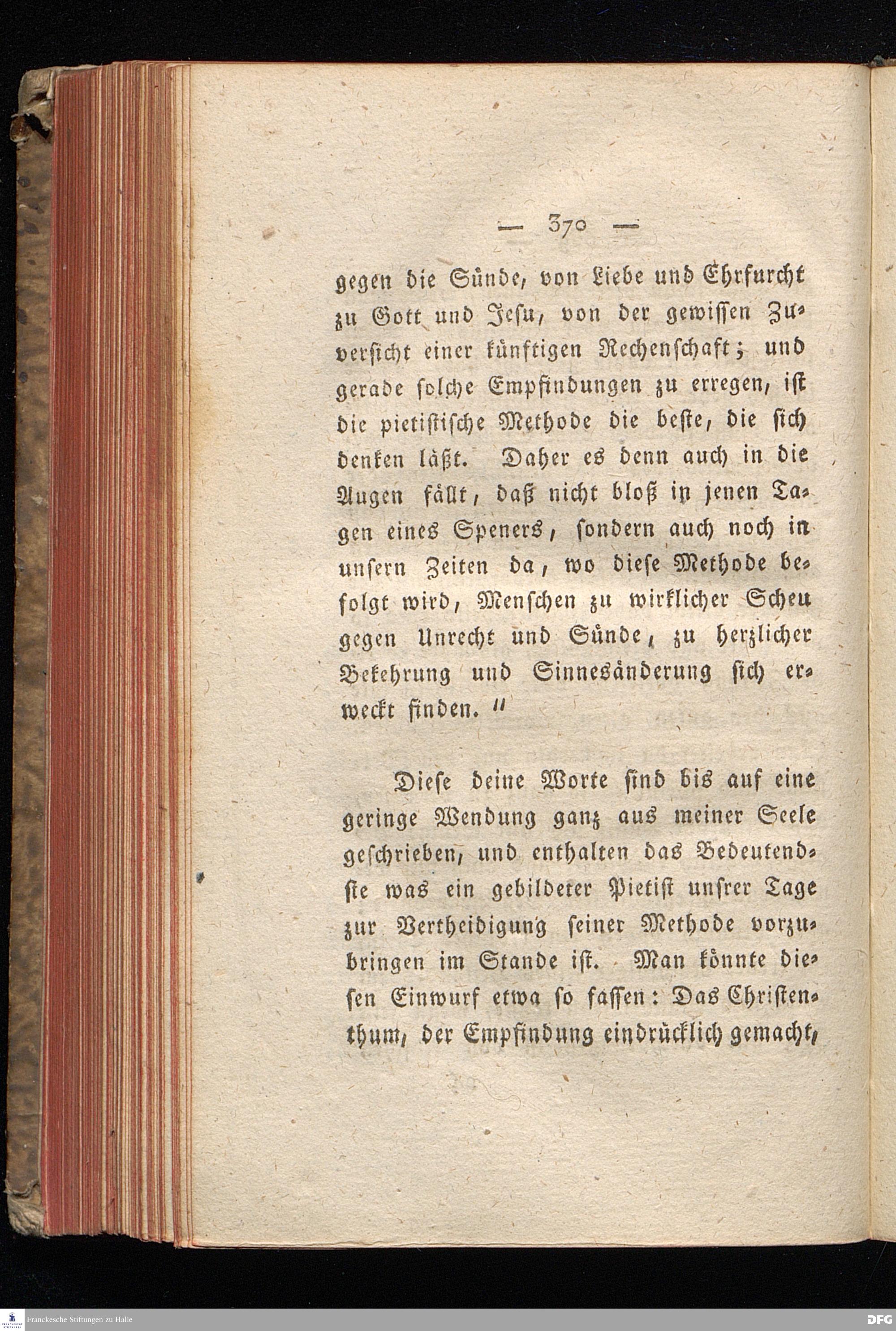 — 370 —

gegen die Sünde, von Liebe und Ehrfurcht zu Gott und Jesu, von der gewissen Zuversicht einer künftigen Rechenschaft; und gerade solche Empfindungen zu erregen, ist die pietistische Methode die beste, die sich denken läßt. Daher es denn auch in die Augen fällt, daß nicht bloß in jenen Tagen eines Speners, sondern auch noch in unsern Zeiten da, wo diese Methode befolgt wird, Menschen zu wirklicher Scheu gegen Unrecht und Sünde, zu herzlicher Bekehrung und Sinnesänderung sich erweckt finden."

Diese deine Worte sind bis auf eine geringe Wendung ganz aus meiner Seele geschrieben, und enthalten das Bedeutendste was ein gebildeter Pietist unsrer Tage zur Vertheidigung seiner Methode vorzubringen im Stande ist. Man könnte diesen Einwurf etwa so fassen: Das Christenthum, der Empfindung eindrücklich gemacht,

Franckesche Stiftungen zu Halle

DFG